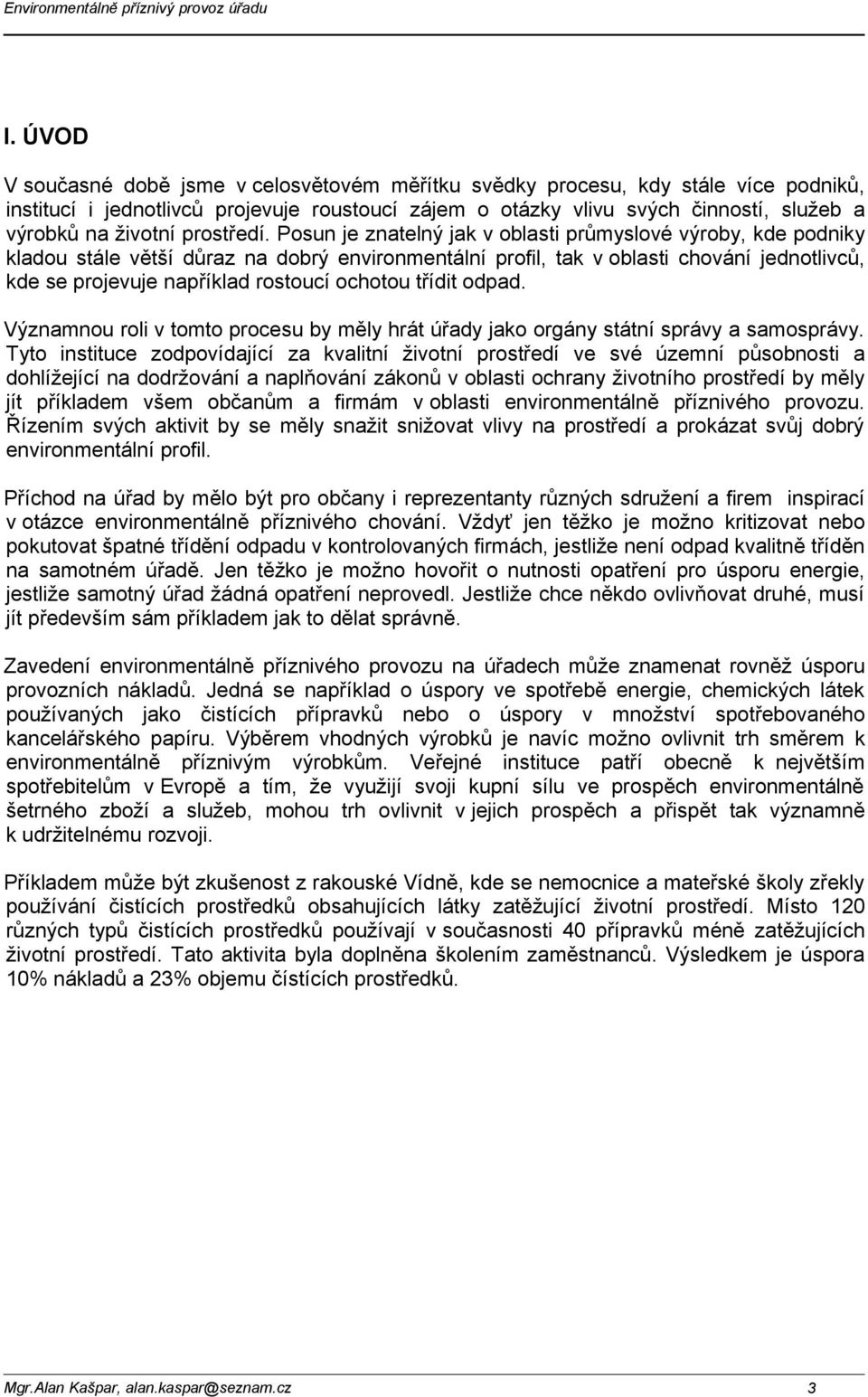 Environmentálně příznivý provoz úřadu

I. ÚVOD

V současné době jsme v celosvětovém měřítku svědky procesu, kdy stále více podniků, institucí i jednotlivců projevuje roustoucí zájem o otázky vlivu svých činností, služeb a výrobků na životní prostředí. Posun je znatelný jak v oblasti průmyslové výroby, kde podniky kladou stále větší důraz na dobrý environmentální profil, tak v oblasti chování jednotlivců, kde se projevuje například rostoucí ochotou třídit odpad.

Významnou roli v tomto procesu by měly hrát úřady jako orgány státní správy a samosprávy. Tyto instituce zodpovídající za kvalitní životní prostředí ve své územní působnosti a dohlížející na dodržování a naplňování zákonů v oblasti ochrany životního prostředí by měly jít příkladem všem občanům a firmám v oblasti environmentálně příznivého provozu. Řízením svých aktivit by se měly snažit snižovat vlivy na prostředí a prokázat svůj dobrý environmentální profil.

Příchod na úřad by mělo být pro občany i reprezentanty různých sdružení a firem inspirací v otázce environmentálně příznivého chování. Vždyť jen těžko je možno kritizovat nebo pokutovat špatné třídění odpadu v kontrolovaných firmách, jestliže není odpad kvalitně tříděn na samotném úřadě. Jen těžko je možno hovořit o nutnosti opatření pro úsporu energie, jestliže samotný úřad žádná opatření neprovedl. Jestliže chce někdo ovlivňovat druhé, musí jít především sám příkladem jak to dělat správně.

Zavedení environmentálně příznivého provozu na úřadech může znamenat rovněž úsporu provozních nákladů. Jedná se například o úspory ve spotřebě energie, chemických látek používaných jako čistících přípravků nebo o úspory v množství spotřebovaného kancelářského papíru. Výběrem vhodných výrobků je navíc možno ovlivnit trh směrem k environmentálně příznivým výrobkům. Veřejné instituce patří obecně k největším spotřebitelům v Evropě a tím, že využijí svoji kupní sílu ve prospěch environmentálně šetrného zboží a služeb, mohou trh ovlivnit v jejich prospěch a přispět tak významně k udržitelnému rozvoji.

Příkladem může být zkušenost z rakouské Vídně, kde se nemocnice a mateřské školy zřekly používání čistících prostředků obsahujících látky zatěžující životní prostředí. Místo 120 různých typů čistících prostředků používají v současnosti 40 přípravků méně zatěžujících životní prostředí. Tato aktivita byla doplněna školením zaměstnanců. Výsledkem je úspora 10% nákladů a 23% objemu čístících prostředků.

Mgr.Alan Kašpar, alan.kaspar@seznam.cz 3